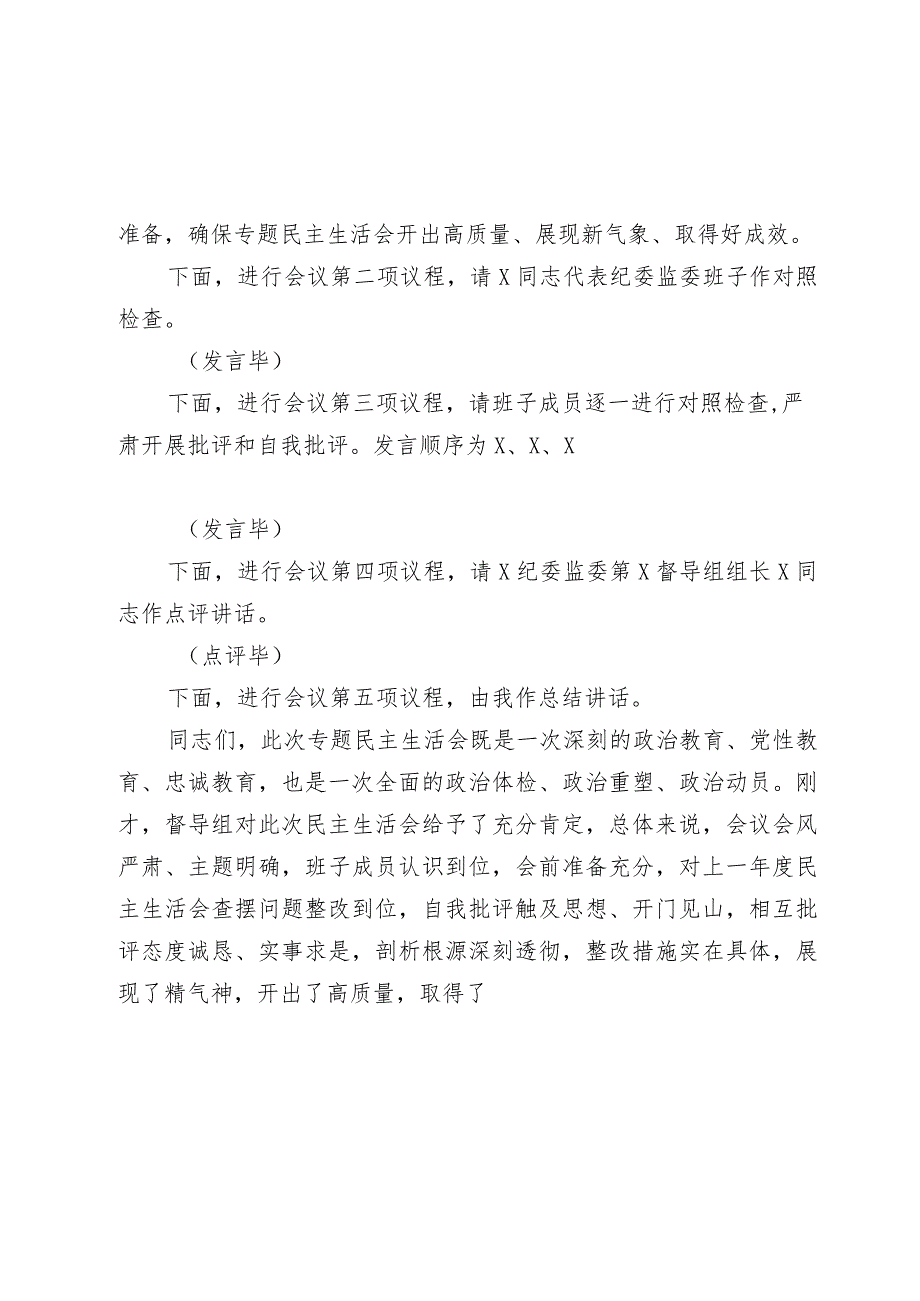 准备，确保专题民主生活会开出高质量、展现新气象、取得好成效。

下面，进行会议第二项议程，请X同志代表纪委监委班子作对照检查。

（发言毕）

下面，进行会议第三项议程，请班子成员逐一进行对照检查,严肃开展批评和自我批评。发言顺序为X、X、X

（发言毕）

下面，进行会议第四项议程，请X纪委监委第X督导组组长X同志作点评讲话。

（点评毕）

下面，进行会议第五项议程，由我作总结讲话。

同志们，此次专题民主生活会既是一次深刻的政治教育、党性教育、忠诚教育，也是一次全面的政治体检、政治重塑、政治动员。刚才，督导组对此次民主生活会给予了充分肯定，总体来说，会议会风严肃、主题明确，班子成员认识到位，会前准备充分，对上一年度民主生活会查摆问题整改到位，自我批评触及思想、开门见山，相互批评态度诚恳、实事求是，剖析根源深刻透彻，整改措施实在具体，展现了精气神，开出了高质量，取得了